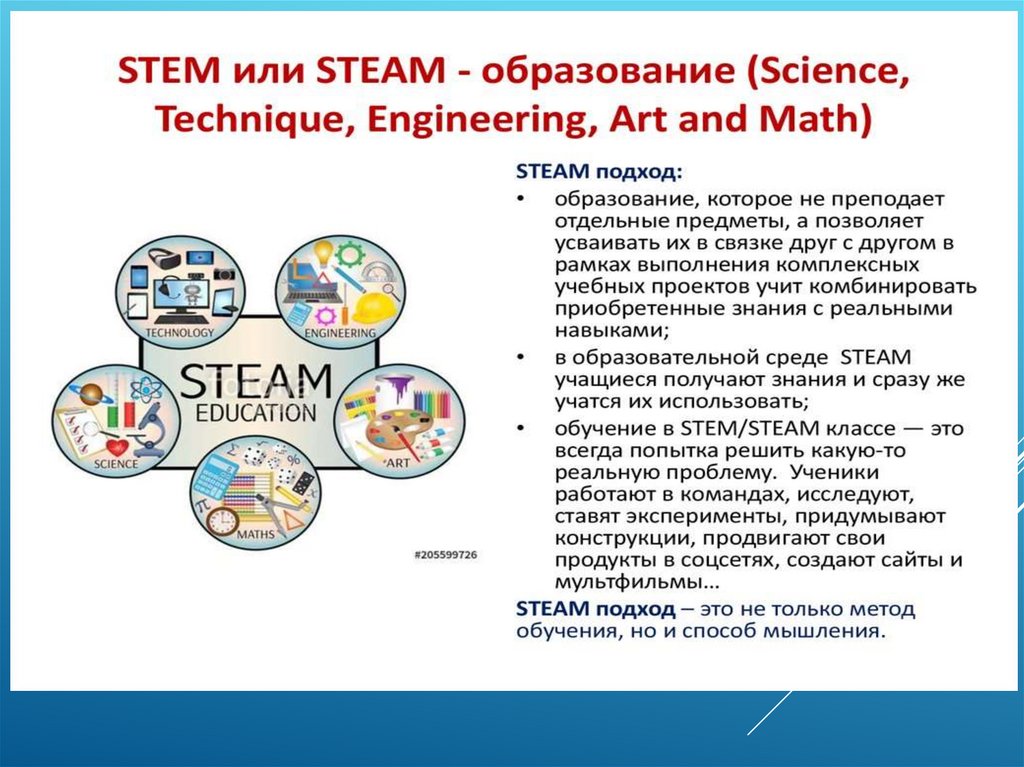 STEM или STEAM - образование (Science, Technique, Engineering, Art and Math)

TECHNOLOGY

ENGINEERING

STEAM EDUCATION

SCIENCE

ART

MATHS

#205599726

STEAM подход:

• образование, которое не преподает отдельные предметы, а позволяет усваивать их в связке друг с другом в рамках выполнения комплексных учебных проектов учит комбинировать приобретенные знания с реальными навыками;

• в образовательной среде STEAM учащиеся получают знания и сразу же учатся их использовать;

• обучение в STEM/STEAM классе — это всегда попытка решить какую-то реальную проблему. Ученики работают в командах, исследуют, ставят эксперименты, придумывают конструкции, продвигают свои продукты в соцсетях, создают сайты и мультфильмы…

STEAM подход – это не только метод обучения, но и способ мышления.